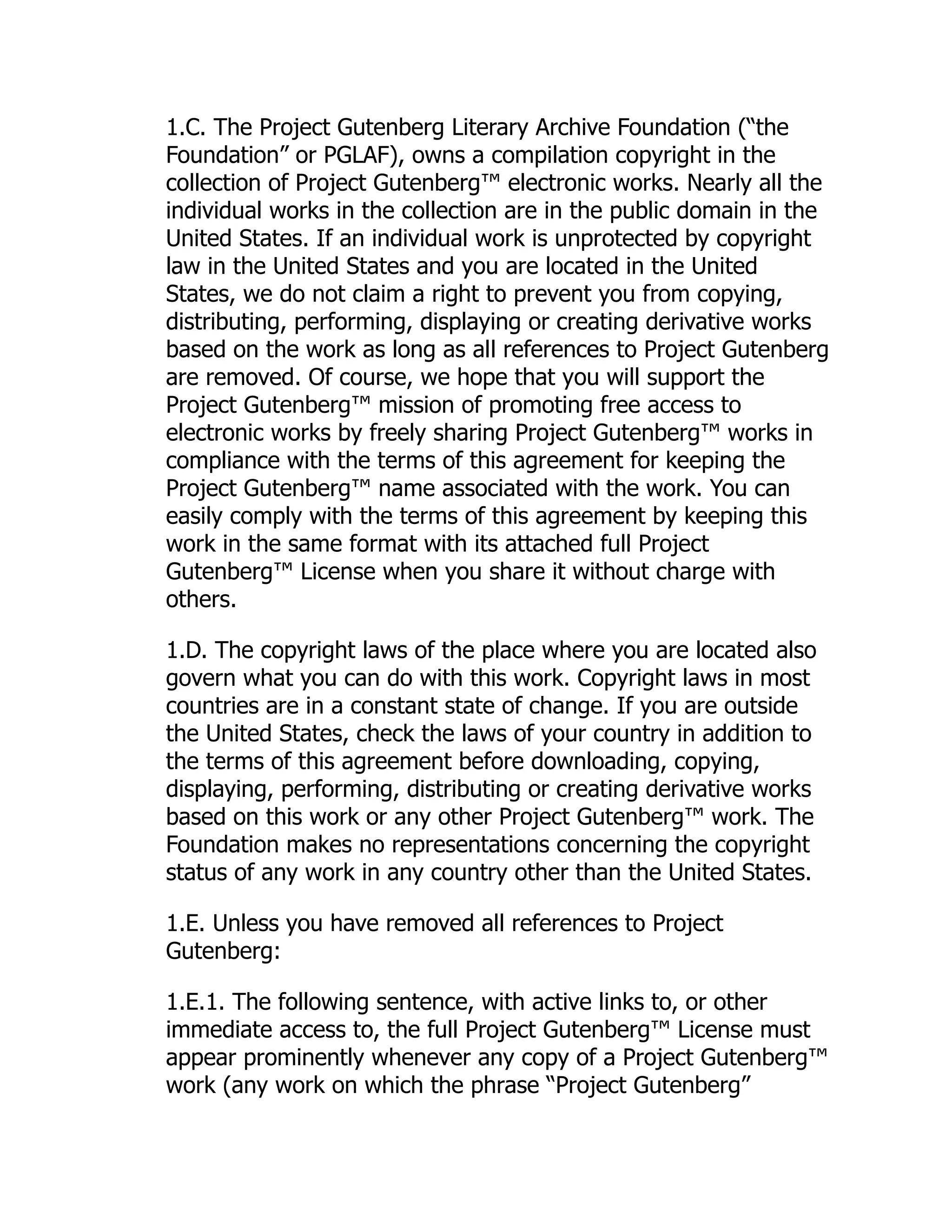 1.C. The Project Gutenberg Literary Archive Foundation (“the Foundation” or PGLAF), owns a compilation copyright in the collection of Project Gutenberg™ electronic works. Nearly all the individual works in the collection are in the public domain in the United States. If an individual work is unprotected by copyright law in the United States and you are located in the United States, we do not claim a right to prevent you from copying, distributing, performing, displaying or creating derivative works based on the work as long as all references to Project Gutenberg are removed. Of course, we hope that you will support the Project Gutenberg™ mission of promoting free access to electronic works by freely sharing Project Gutenberg™ works in compliance with the terms of this agreement for keeping the Project Gutenberg™ name associated with the work. You can easily comply with the terms of this agreement by keeping this work in the same format with its attached full Project Gutenberg™ License when you share it without charge with others.

1.D. The copyright laws of the place where you are located also govern what you can do with this work. Copyright laws in most countries are in a constant state of change. If you are outside the United States, check the laws of your country in addition to the terms of this agreement before downloading, copying, displaying, performing, distributing or creating derivative works based on this work or any other Project Gutenberg™ work. The Foundation makes no representations concerning the copyright status of any work in any country other than the United States.

1.E. Unless you have removed all references to Project Gutenberg:

1.E.1. The following sentence, with active links to, or other immediate access to, the full Project Gutenberg™ License must appear prominently whenever any copy of a Project Gutenberg™ work (any work on which the phrase “Project Gutenberg”